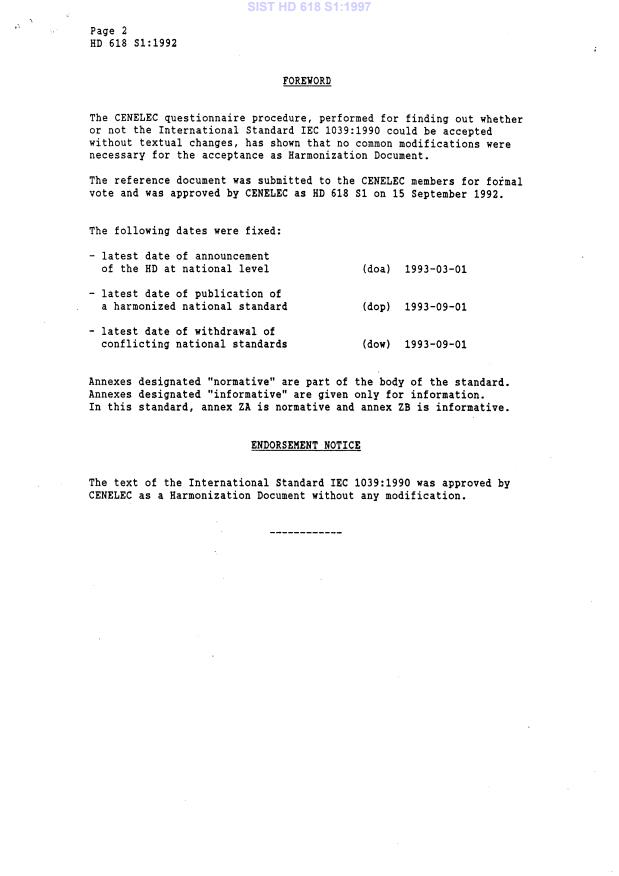 SIST HD 618 S1:1997

Page 2
HD 618 S1:1992

FOREWORD

The CENELEC questionnaire procedure, performed for finding out whether or not the International Standard IEC 1039:1990 could be accepted without textual changes, has shown that no common modifications were necessary for the acceptance as Harmonization Document.

The reference document was submitted to the CENELEC members for formal vote and was approved by CENELEC as HD 618 S1 on 15 September 1992.

The following dates were fixed:

- latest date of announcement of the HD at national level (doa) 1993-03-01

- latest date of publication of a harmonized national standard (dop) 1993-09-01

- latest date of withdrawal of conflicting national standards (dow) 1993-09-01

Annexes designated "normative" are part of the body of the standard. Annexes designated "informative" are given only for information. In this standard, annex ZA is normative and annex ZB is informative.

ENDORSEMENT NOTICE

The text of the International Standard IEC 1039:1990 was approved by CENELEC as a Harmonization Document without any modification.

------------